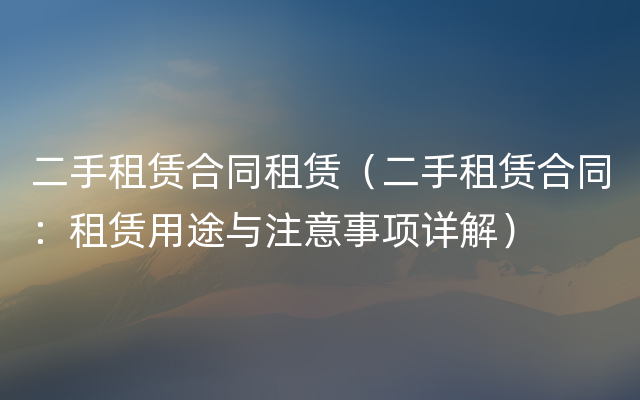 二手租赁合同租赁（二手租赁合同：租赁用途与注意事项详解）